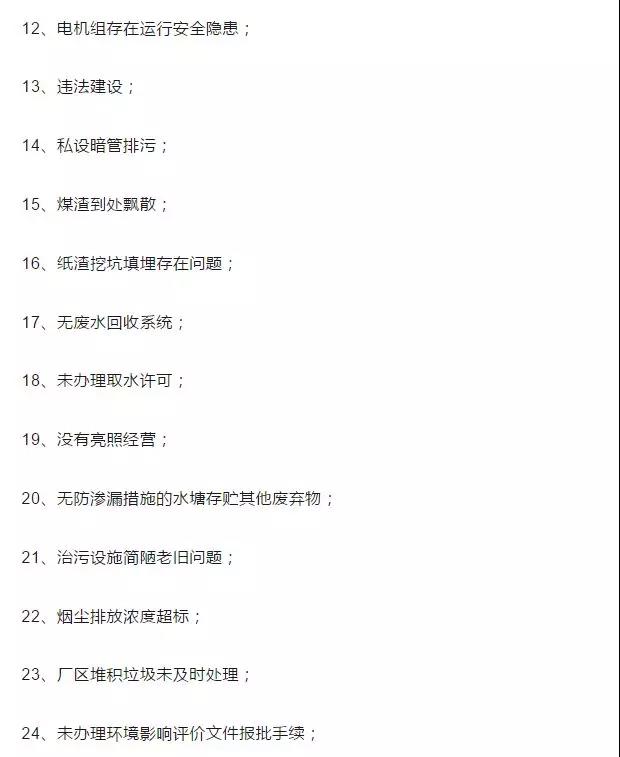 12、电机组存在运行安全隐患；

13、违法建设；

14、私设暗管排污；

15、煤渣到处飘散；

16、纸渣挖坑填埋存在问题；

17、无废水回收系统；

18、未办理取水许可；

19、没有亮照经营；

20、无防渗漏措施的水塘存贮其他废弃物；

21、治污设施简陋老旧问题；

22、烟尘排放浓度超标；

23、厂区堆积垃圾未及时处理；

24、未办理环境影响评价文件报批手续；